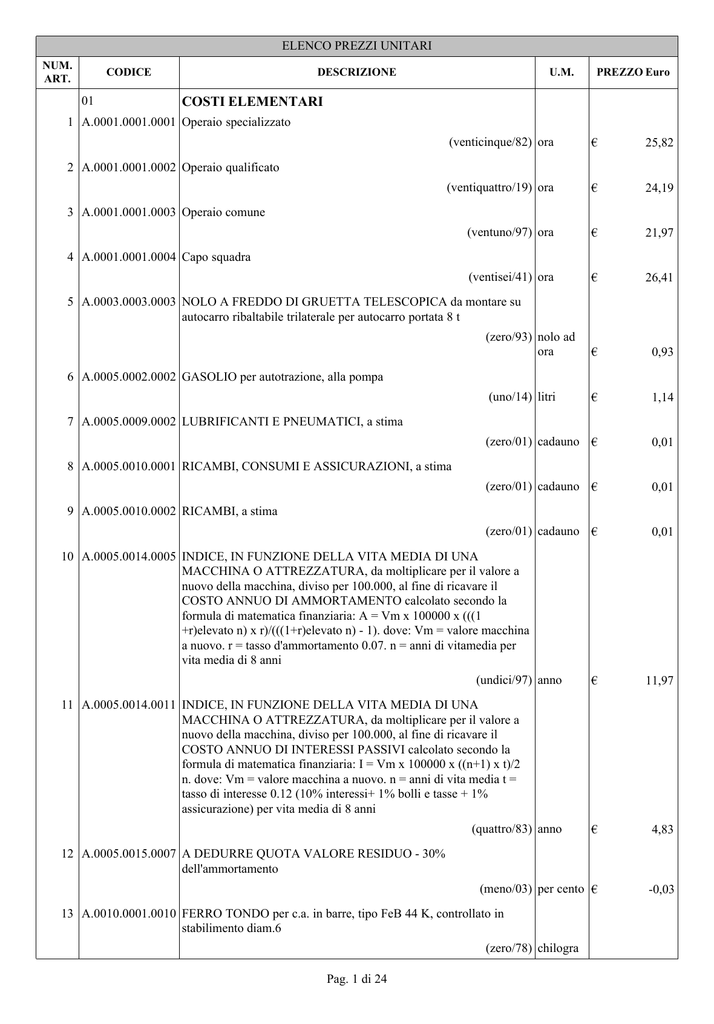 ELENCO PREZZI UNITARI

| NUM. ART. | CODICE | DESCRIZIONE | U.M. | PREZZO Euro |
|---|---|---|---|---|
| | 01 | COSTI ELEMENTARI | | |
| 1 | A.0001.0001.0001 | Operaio specializzato (venticinque/82) | ora | € 25,82 |
| 2 | A.0001.0001.0002 | Operaio qualificato (ventiquattro/19) | ora | € 24,19 |
| 3 | A.0001.0001.0003 | Operaio comune (ventuno/97) | ora | € 21,97 |
| 4 | A.0001.0001.0004 | Capo squadra (ventisei/41) | ora | € 26,41 |
| 5 | A.0003.0003.0003 | NOLO A FREDDO DI GRUETTA TELESCOPICA da montare su autocarro ribaltabile trilaterale per autocarro portata 8 t (zero/93) | nolo ad ora | € 0,93 |
| 6 | A.0005.0002.0002 | GASOLIO per autotrazione, alla pompa (uno/14) | litri | € 1,14 |
| 7 | A.0005.0009.0002 | LUBRIFICANTI E PNEUMATICI, a stima (zero/01) | cadauno | € 0,01 |
| 8 | A.0005.0010.0001 | RICAMBI, CONSUMI E ASSICURAZIONI, a stima (zero/01) | cadauno | € 0,01 |
| 9 | A.0005.0010.0002 | RICAMBI, a stima (zero/01) | cadauno | € 0,01 |
| 10 | A.0005.0014.0005 | INDICE, IN FUNZIONE DELLA VITA MEDIA DI UNA MACCHINA O ATTREZZATURA, da moltiplicare per il valore a nuovo della macchina, diviso per 100.000, al fine di ricavare il COSTO ANNUO DI AMMORTAMENTO calcolato secondo la formula di matematica finanziaria: A = Vm x 100000 x (((1 +r)elevato n) x r)/(((1+r)elevato n) - 1). dove: Vm = valore macchina a nuovo. r = tasso d'ammortamento 0.07. n = anni di vitamedia per vita media di 8 anni (undici/97) | anno | € 11,97 |
| 11 | A.0005.0014.0011 | INDICE, IN FUNZIONE DELLA VITA MEDIA DI UNA MACCHINA O ATTREZZATURA, da moltiplicare per il valore a nuovo della macchina, diviso per 100.000, al fine di ricavare il COSTO ANNUO DI INTERESSI PASSIVI calcolato secondo la formula di matematica finanziaria: I = Vm x 100000 x ((n+1) x t)/2 n. dove: Vm = valore macchina a nuovo. n = anni di vita media t = tasso di interesse 0.12 (10% interessi+ 1% bolli e tasse + 1% assicurazione) per vita media di 8 anni (quattro/83) | anno | € 4,83 |
| 12 | A.0005.0015.0007 | A DEDURRE QUOTA VALORE RESIDUO - 30% dell'ammortamento (meno/03) | per cento | € -0,03 |
| 13 | A.0010.0001.0010 | FERRO TONDO per c.a. in barre, tipo FeB 44 K, controllato in stabilimento diam.6 (zero/78) | chilogra | |

Pag. 1 di 24